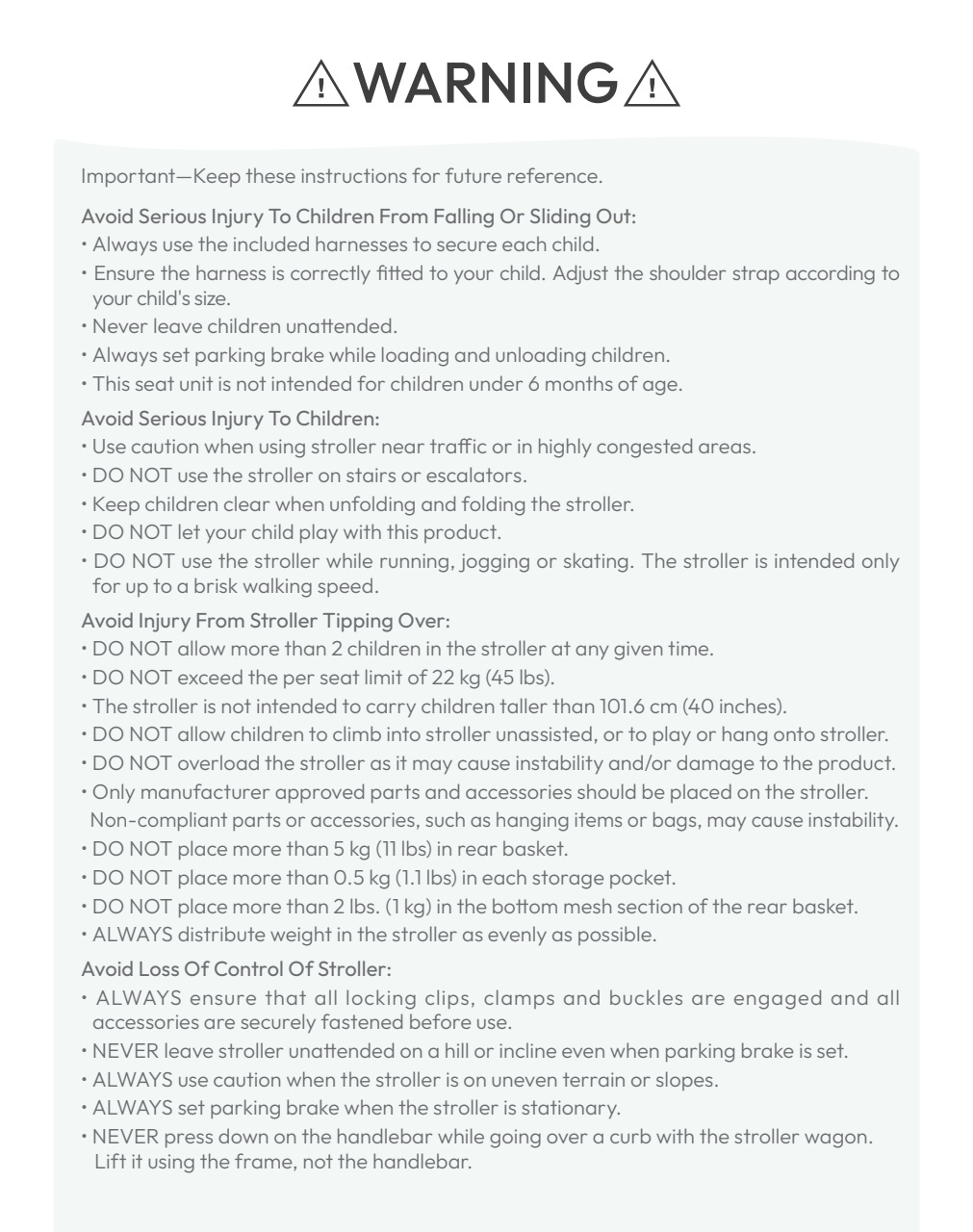 WARNING

Important—Keep these instructions for future reference.

Avoid Serious Injury To Children From Falling Or Sliding Out:
• Always use the included harnesses to secure each child.
• Ensure the harness is correctly fitted to your child. Adjust the shoulder strap according to your child's size.
• Never leave children unattended.
• Always set parking brake while loading and unloading children.
• This seat unit is not intended for children under 6 months of age.

Avoid Serious Injury To Children:
• Use caution when using stroller near traffic or in highly congested areas.
• DO NOT use the stroller on stairs or escalators.
• Keep children clear when unfolding and folding the stroller.
• DO NOT let your child play with this product.
• DO NOT use the stroller while running, jogging or skating. The stroller is intended only for up to a brisk walking speed.

Avoid Injury From Stroller Tipping Over:
• DO NOT allow more than 2 children in the stroller at any given time.
• DO NOT exceed the per seat limit of 22 kg (45 lbs).
• The stroller is not intended to carry children taller than 101.6 cm (40 inches).
• DO NOT allow children to climb into stroller unassisted, or to play or hang onto stroller.
• DO NOT overload the stroller as it may cause instability and/or damage to the product.
• Only manufacturer approved parts and accessories should be placed on the stroller. Non-compliant parts or accessories, such as hanging items or bags, may cause instability.
• DO NOT place more than 5 kg (11 lbs) in rear basket.
• DO NOT place more than 0.5 kg (1.1 lbs) in each storage pocket.
• DO NOT place more than 2 lbs. (1 kg) in the bottom mesh section of the rear basket.
• ALWAYS distribute weight in the stroller as evenly as possible.

Avoid Loss Of Control Of Stroller:
• ALWAYS ensure that all locking clips, clamps and buckles are engaged and all accessories are securely fastened before use.
• NEVER leave stroller unattended on a hill or incline even when parking brake is set.
• ALWAYS use caution when the stroller is on uneven terrain or slopes.
• ALWAYS set parking brake when the stroller is stationary.
• NEVER press down on the handlebar while going over a curb with the stroller wagon. Lift it using the frame, not the handlebar.